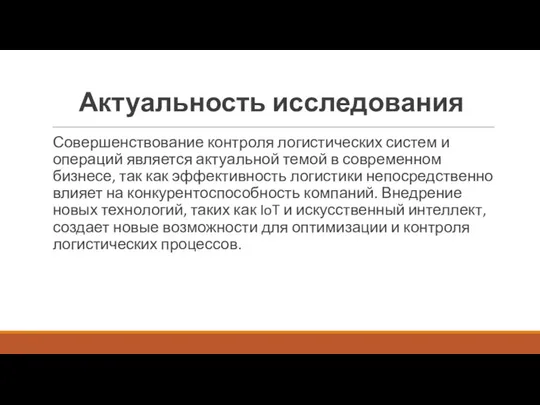 Актуальность исследования

Совершенствование контроля логистических систем и операций является актуальной темой в современном бизнесе, так как эффективность логистики непосредственно влияет на конкурентоспособность компаний. Внедрение новых технологий, таких как IoT и искусственный интеллект, создает новые возможности для оптимизации и контроля логистических процессов.